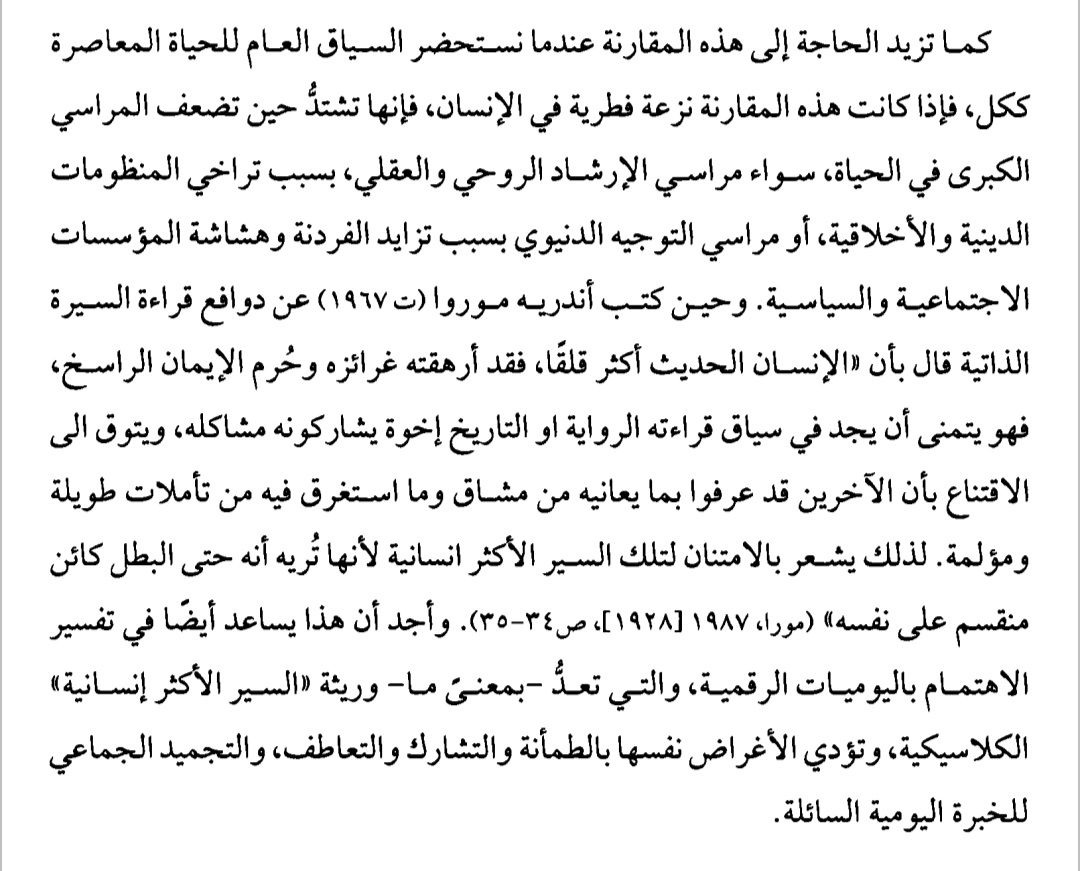 كما تزيد الحاجة إلى هذه المقارنة عندما نستحضر السياق العام للحياة المعاصرة ككل، فإذا كانت هذه المقارنة نزعة فطرية في الإنسان، فإنها تشتدُّ حين تضعف المراسي الكبرى في الحياة، سواء مراسي الإرشاد الروحي والعقلي، بسبب تراخي المنظومات الدينية والأخلاقية، أو مراسي التوجيه الدنيوي بسبب تزايد الفردنة وهشاشة المؤسسات الاجتماعية والسياسية. وحين كتب أندريه موروا (ت ١٩٦٧) عن دوافع قراءة السيرة الذاتية قال بأن «الإنسان الحديث أكثر قلقًا، فقد أرهقته غرائزه وحُرم الإيمان الراسخ، فهو يتمنى أن يجد في سياق قراءته الرواية او التاريخ إخوة يشاركونه مشاكله، ويتوق الى الاقتناع بأن الآخرين قد عرفوا بما يعانيه من مشاق وما استغرق فيه من تأملات طويلة ومؤلمة. لذلك يشعر بالامتنان لتلك السير الأكثر انسانية لأنها تُريه أنه حتى البطل كائن منقسم على نفسه» (مورا، ١٩٨٧ [١٩٢٨]، ص٣٤-٣٥). وأجد أن هذا يساعد أيضًا في تفسير الاهتمام باليوميات الرقمية، والتي تعدُّ -بمعنىً ما- وريثة «السير الأكثر إنسانية» الكلاسيكية، وتؤدي الأغراض نفسها بالطمأنة والتشارك والتعاطف، والتجميد الجماعي للخبرة اليومية السائلة.